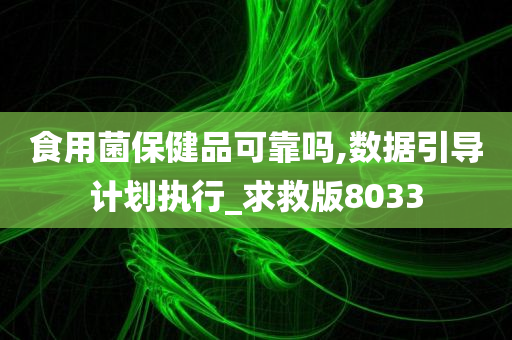 食用菌保健品可靠吗,数据引导计划执行_求救版8033